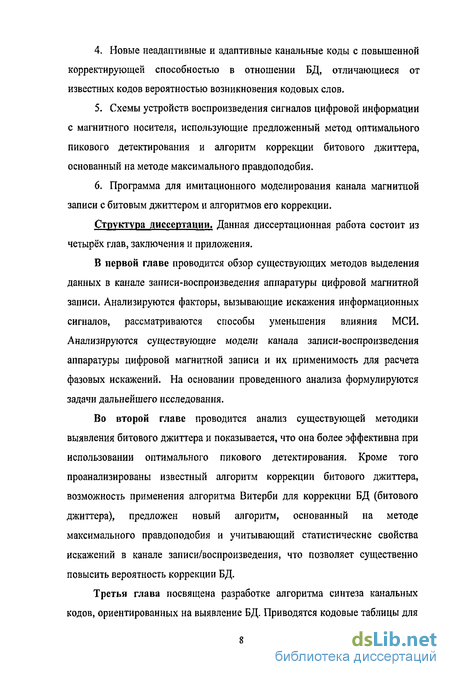 4. Новые неадаптивные и адаптивные канальные коды с повышенной корректирующей способностью в отношении БД, отличающиеся от известных кодов вероятностью возникновения кодовых слов.

5. Схемы устройств воспроизведения сигналов цифровой информации с магнитного носителя, использующие предложенный метод оптимального пикового детектирования и алгоритм коррекции битового джиттера, основанный на методе максимального правдоподобия.

6. Программа для имитационного моделирования канала магнитной записи с битовым джиттером и алгоритмов его коррекции.

Структура диссертации. Данная диссертационная работа состоит из четырёх глав, заключения и приложения.

В первой главе проводится обзор существующих методов выделения данных в канале записи-воспроизведения аппаратуры цифровой магнитной записи. Анализируются факторы, вызывающие искажения информационных сигналов, рассматриваются способы уменьшения влияния МСИ. Анализируются существующие модели канала записи-воспроизведения аппаратуры цифровой магнитной записи и их применимость для расчета фазовых искажений. На основании проведенного анализа формулируются задачи дальнейшего исследования.

Во второй главе проводится анализ существующей методики выявления битового джиттера и показывается, что она более эффективна при использовании оптимального пикового детектирования. Кроме того проанализированы известный алгоритм коррекции битового джиттера, возможность применения алгоритма Витерби для коррекции БД (битового джиттера), предложен новый алгоритм, основанный на методе максимального правдоподобия и учитывающий статистические свойства искажений в канале записи/воспроизведения, что позволяет существенно повысить вероятность коррекции БД.

Третья глава посвящена разработке алгоритма синтеза канальных кодов, ориентированных на выявление БД. Приводятся кодовые таблицы для

8

dsLib.net
библиотека диссертаций